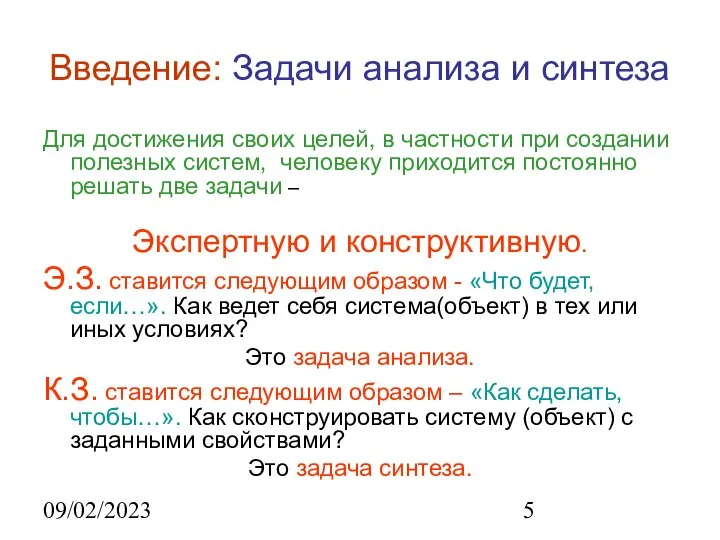 Введение: Задачи анализа и синтеза

Для достижения своих целей, в частности при создании полезных систем, человеку приходится постоянно решать две задачи –

Экспертную и конструктивную.

Э.З. ставится следующим образом - «Что будет, если…». Как ведет себя система(объект) в тех или иных условиях?

Это задача анализа.

К.З. ставится следующим образом – «Как сделать, чтобы…». Как сконструировать систему (объект) с заданными свойствами?

Это задача синтеза.

09/02/2023

5